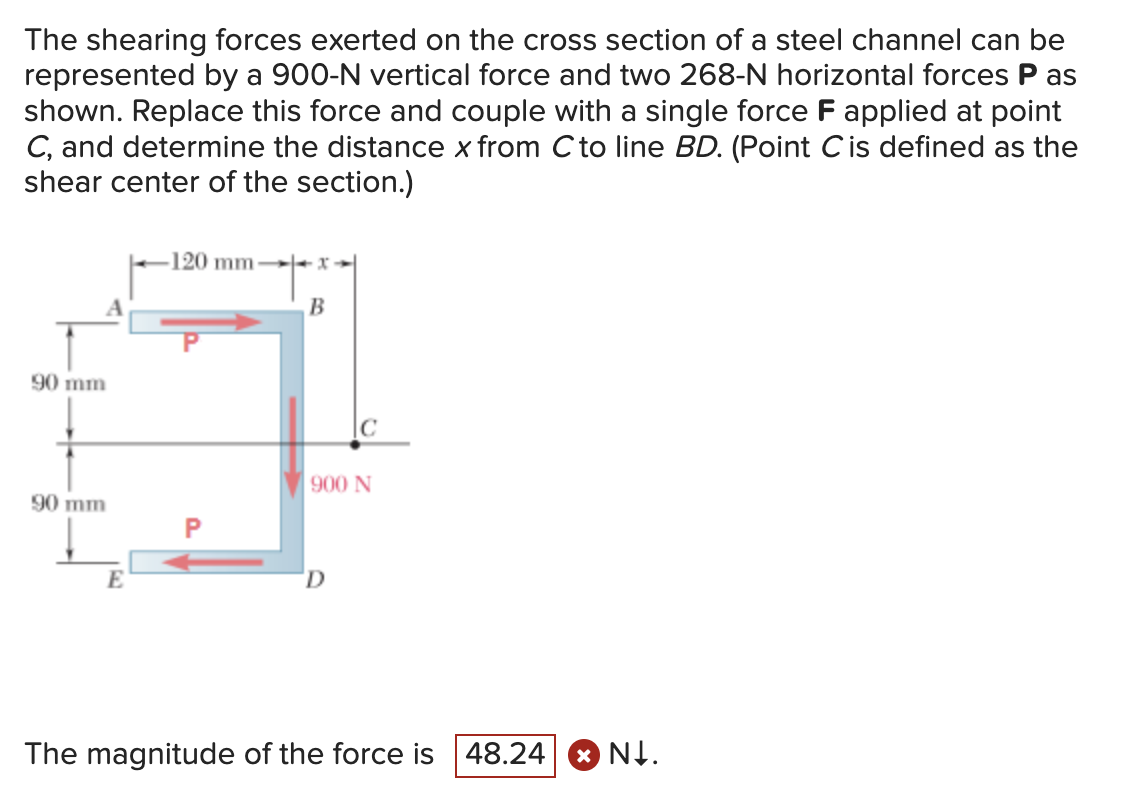 The shearing forces exerted on the cross section of a steel channel can be represented by a 900-N vertical force and two 268-N horizontal forces **P** as shown. Replace this force and couple with a single force **F** applied at point *C*, and determine the distance *x* from *C* to line *BD*. (Point *C* is defined as the shear center of the section.)

120 mm
x
A
B
P
90 mm
C
900 N
90 mm
P
E
D

The magnitude of the force is 48.24 N↓.